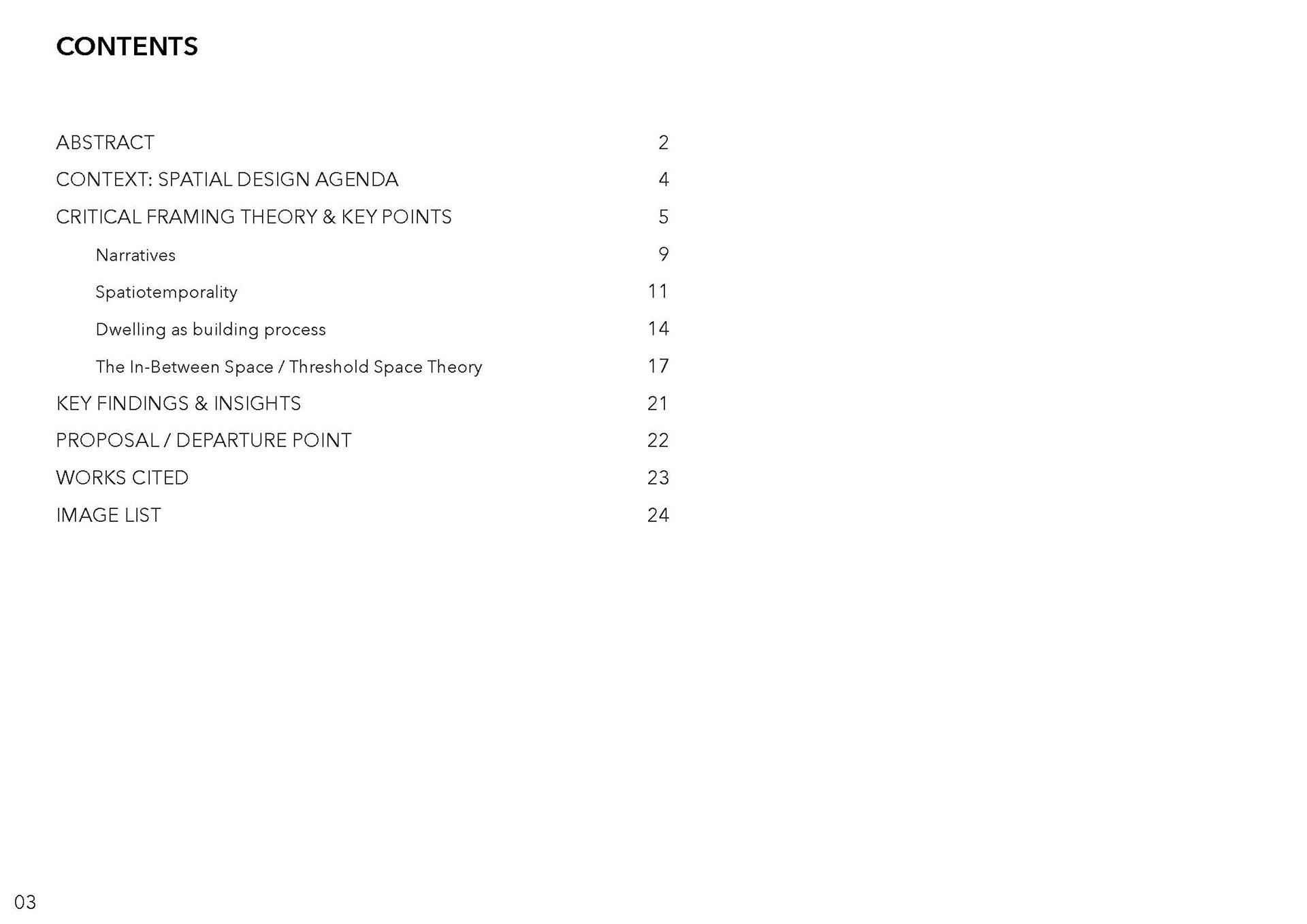 CONTENTS

ABSTRACT 2

CONTEXT: SPATIAL DESIGN AGENDA 4

CRITICAL FRAMING THEORY & KEY POINTS 5

Narratives 9

Spatiotemporality 11

Dwelling as building process 14

The In-Between Space / Threshold Space Theory 17

KEY FINDINGS & INSIGHTS 21

PROPOSAL / DEPARTURE POINT 22

WORKS CITED 23

IMAGE LIST 24

03